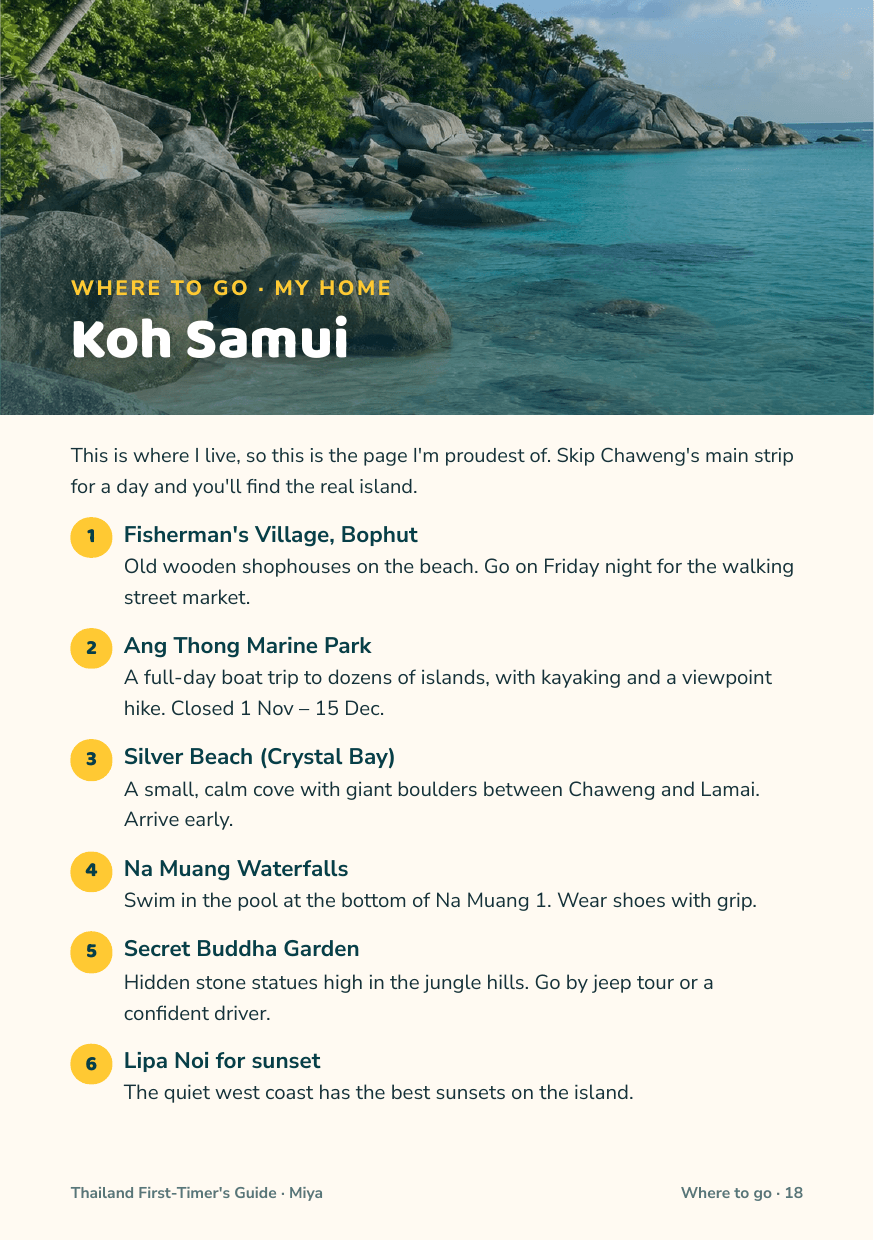 WHERE TO GO · MY HOME

Koh Samui

This is where I live, so this is the page I'm proudest of. Skip Chaweng's main strip for a day and you'll find the real island.

1 Fisherman's Village, Bophut
Old wooden shophouses on the beach. Go on Friday night for the walking street market.

2 Ang Thong Marine Park
A full-day boat trip to dozens of islands, with kayaking and a viewpoint hike. Closed 1 Nov – 15 Dec.

3 Silver Beach (Crystal Bay)
A small, calm cove with giant boulders between Chaweng and Lamai. Arrive early.

4 Na Muang Waterfalls
Swim in the pool at the bottom of Na Muang 1. Wear shoes with grip.

5 Secret Buddha Garden
Hidden stone statues high in the jungle hills. Go by jeep tour or a confident driver.

6 Lipa Noi for sunset
The quiet west coast has the best sunsets on the island.

Thailand First-Timer's Guide · Miya

Where to go · 18